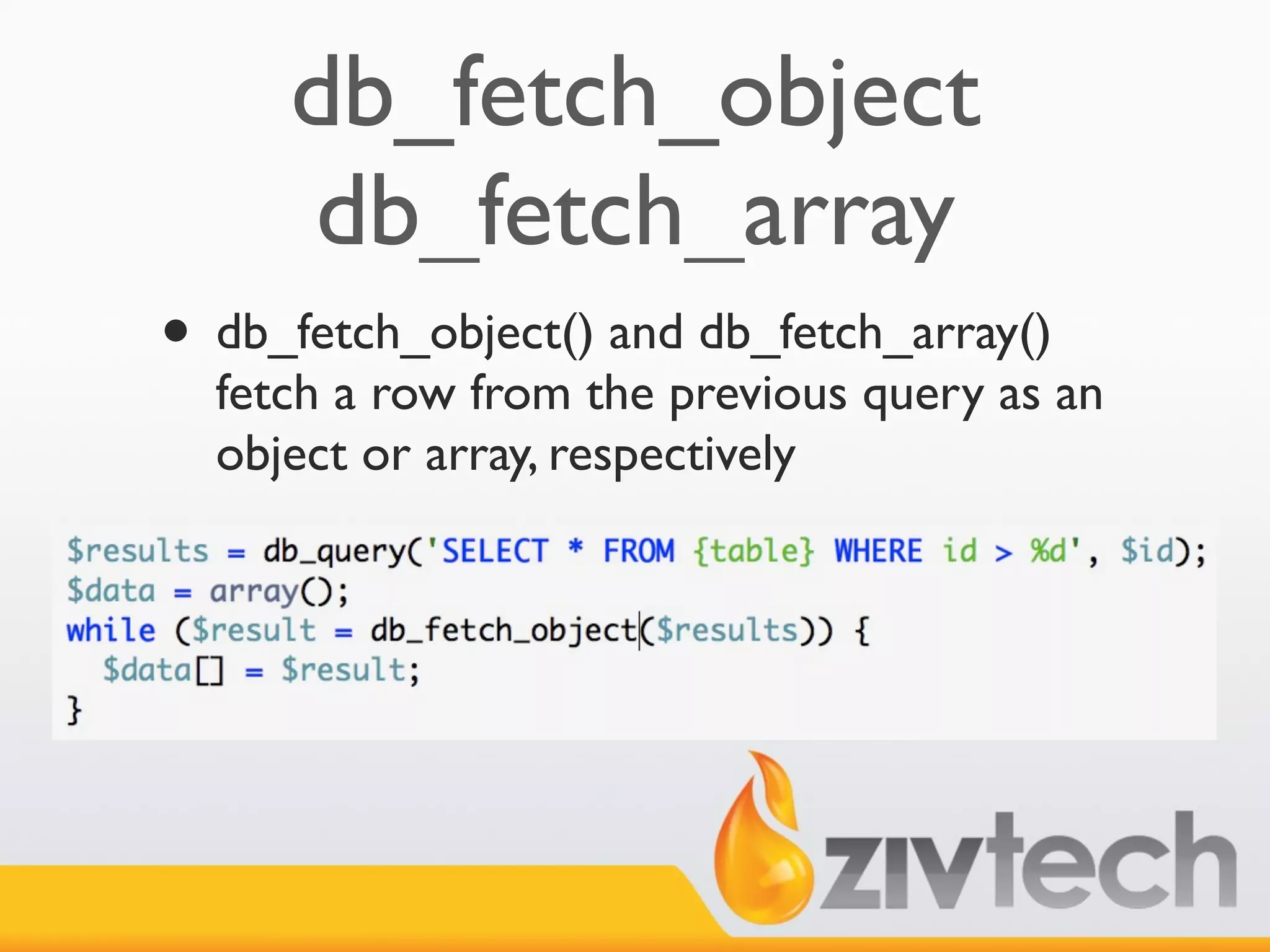 db_fetch_object
db_fetch_array

• db_fetch_object() and db_fetch_array() fetch a row from the previous query as an object or array, respectively

$results = db_query('SELECT * FROM {table} WHERE id > %d', $id);
$data = array();
while ($result = db_fetch_object($results)) {
  $data[] = $result;
}

zivtech